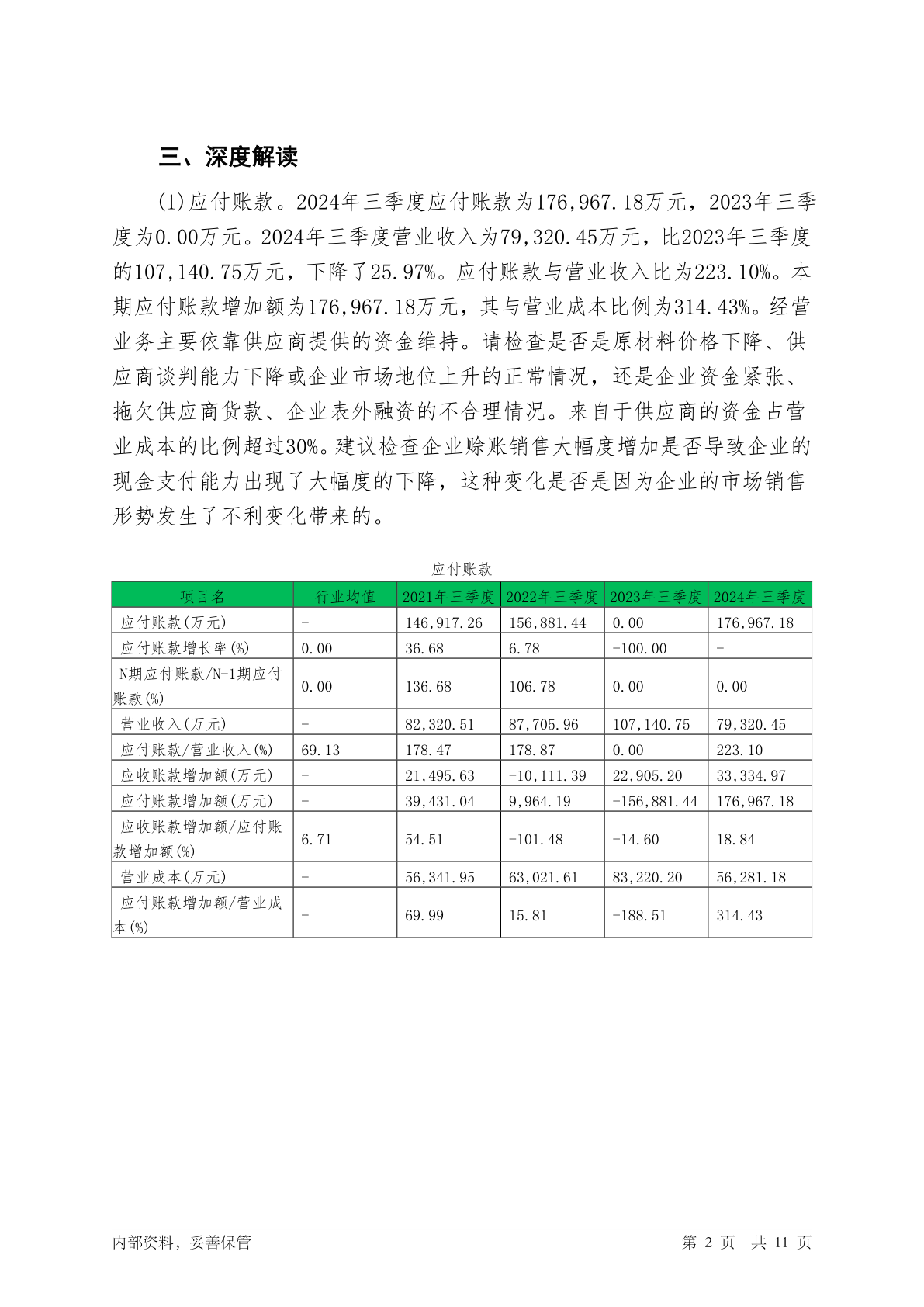 三、深度解读

(1)应付账款。2024年三季度应付账款为176,967.18万元，2023年三季度为0.00万元。2024年三季度营业收入为79,320.45万元，比2023年三季度的107,140.75万元，下降了25.97%。应付账款与营业收入比为223.10%。本期应付账款增加额为176,967.18万元，其与营业成本比例为314.43%。经营业务主要依靠供应商提供的资金维持。请检查是否是原材料价格下降、供应商谈判能力下降或企业市场地位上升的正常情况，还是企业资金紧张、拖欠供应商货款、企业表外融资的不合理情况。来自于供应商的资金占营业成本的比例超过30%。建议检查企业赊账销售大幅度增加是否导致企业的现金支付能力出现了大幅度的下降，这种变化是否是因为企业的市场销售形势发生了不利变化带来的。

应付账款

| 项目名 | 行业均值 | 2021年三季度 | 2022年三季度 | 2023年三季度 | 2024年三季度 |
|---|---|---|---|---|---|
| 应付账款(万元) | - | 146,917.26 | 156,881.44 | 0.00 | 176,967.18 |
| 应付账款增长率(%) | 0.00 | 36.68 | 6.78 | -100.00 | - |
| N期应付账款/N-1期应付账款(%) | 0.00 | 136.68 | 106.78 | 0.00 | 0.00 |
| 营业收入(万元) | - | 82,320.51 | 87,705.96 | 107,140.75 | 79,320.45 |
| 应付账款/营业收入(%) | 69.13 | 178.47 | 178.87 | 0.00 | 223.10 |
| 应收账款增加额(万元) | - | 21,495.63 | -10,111.39 | 22,905.20 | 33,334.97 |
| 应付账款增加额(万元) | - | 39,431.04 | 9,964.19 | -156,881.44 | 176,967.18 |
| 应收账款增加额/应付账款增加额(%) | 6.71 | 54.51 | -101.48 | -14.60 | 18.84 |
| 营业成本(万元) | - | 56,341.95 | 63,021.61 | 83,220.20 | 56,281.18 |
| 应付账款增加额/营业成本(%) | - | 69.99 | 15.81 | -188.51 | 314.43 |

内部资料，妥善保管　　第 2 页　共 11 页